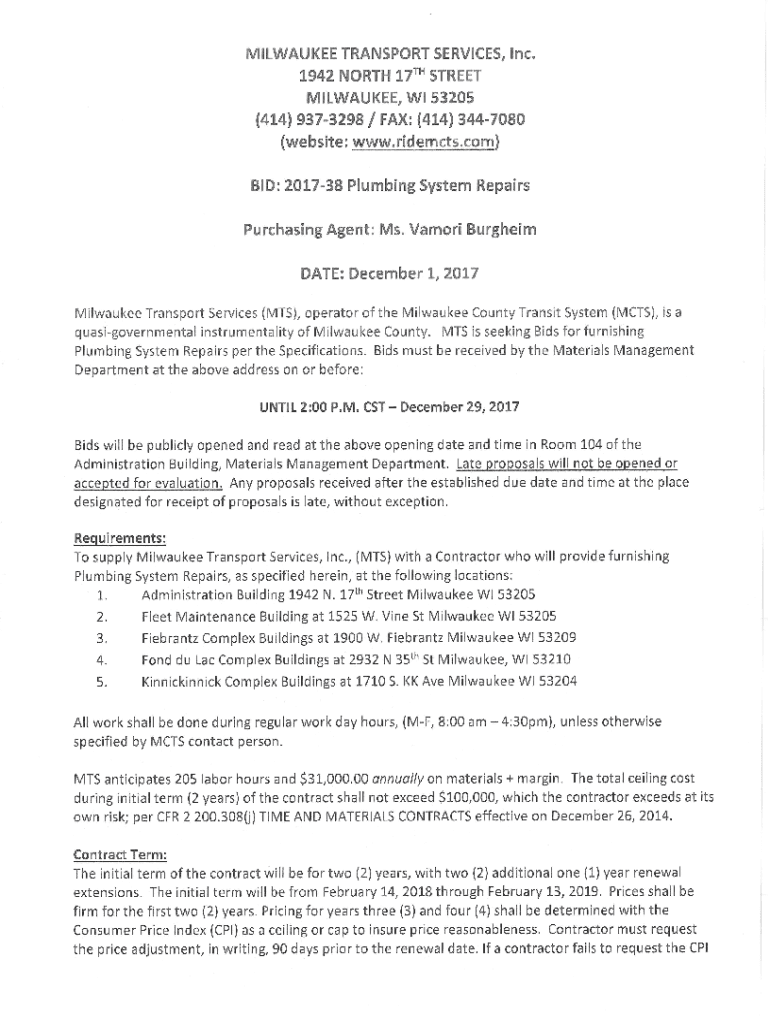 MILWAUKEE TRANSPORT SERVICES, Inc.
1942 NORTH 17$^{TH}$ STREET
MILWAUKEE, WI 53205
(414) 937-3298 / FAX: (414) 344-7080
(website: www.ridemcts.com)

BID: 2017-38 Plumbing System Repairs

Purchasing Agent: Ms. Vamori Burgheim

DATE: December 1, 2017

Milwaukee Transport Services (MTS), operator of the Milwaukee County Transit System (MCTS), is a quasi-governmental instrumentality of Milwaukee County. MTS is seeking Bids for furnishing Plumbing System Repairs per the Specifications. Bids must be received by the Materials Management Department at the above address on or before:

UNTIL 2:00 P.M. CST – December 29, 2017

Bids will be publicly opened and read at the above opening date and time in Room 104 of the Administration Building, Materials Management Department. Late proposals will not be opened or accepted for evaluation. Any proposals received after the established due date and time at the place designated for receipt of proposals is late, without exception.

Requirements:
To supply Milwaukee Transport Services, Inc., (MTS) with a Contractor who will provide furnishing Plumbing System Repairs, as specified herein, at the following locations:
1. Administration Building 1942 N. 17$^{th}$ Street Milwaukee WI 53205
2. Fleet Maintenance Building at 1525 W. Vine St Milwaukee WI 53205
3. Fiebrantz Complex Buildings at 1900 W. Fiebrantz Milwaukee WI 53209
4. Fond du Lac Complex Buildings at 2932 N 35$^{th}$ St Milwaukee, WI 53210
5. Kinnickinnick Complex Buildings at 1710 S. KK Ave Milwaukee WI 53204

All work shall be done during regular work day hours, (M-F, 8:00 am – 4:30pm), unless otherwise specified by MCTS contact person.

MTS anticipates 205 labor hours and $31,000.00 annually on materials + margin. The total ceiling cost during initial term (2 years) of the contract shall not exceed $100,000, which the contractor exceeds at its own risk; per CFR 2 200.308(j) TIME AND MATERIALS CONTRACTS effective on December 26, 2014.

Contract Term:
The initial term of the contract will be for two (2) years, with two (2) additional one (1) year renewal extensions. The initial term will be from February 14, 2018 through February 13, 2019. Prices shall be firm for the first two (2) years. Pricing for years three (3) and four (4) shall be determined with the Consumer Price Index (CPI) as a ceiling or cap to insure price reasonableness. Contractor must request the price adjustment, in writing, 90 days prior to the renewal date. If a contractor fails to request the CPI